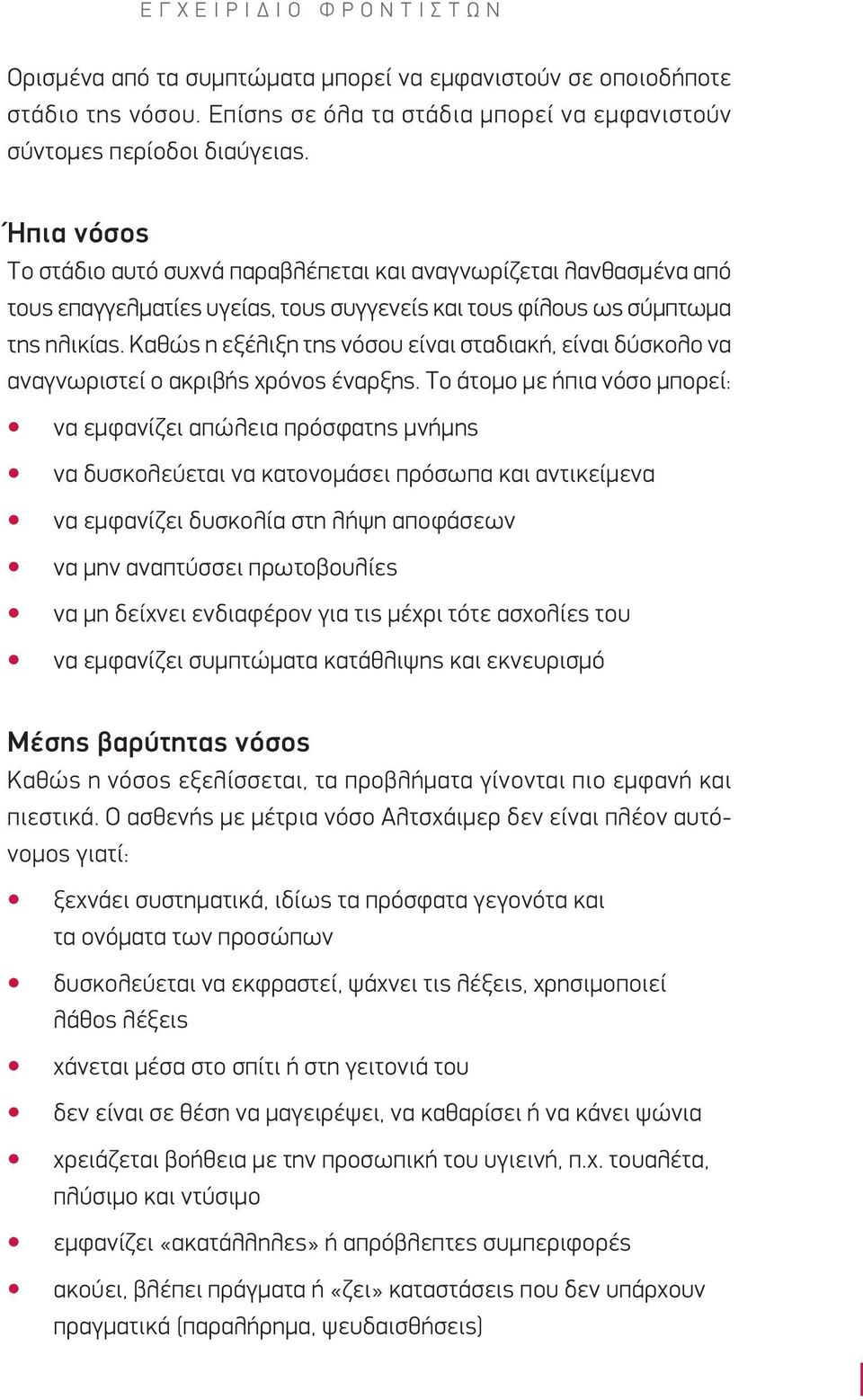 ΕΓΧΕΙΡΙΔΙΟ ΦΡΟΝΤΙΣΤΩΝ

Ορισμένα από τα συμπτώματα μπορεί να εμφανιστούν σε οποιοδήποτε στάδιο της νόσου. Επίσης σε όλα τα στάδια μπορεί να εμφανιστούν σύντομες περίοδοι διαύγειας.

Ήπια νόσος
Το στάδιο αυτό συχνά παραβλέπεται και αναγνωρίζεται λανθασμένα από τους επαγγελματίες υγείας, τους συγγενείς και τους φίλους ως σύμπτωμα της ηλικίας. Καθώς η εξέλιξη της νόσου είναι σταδιακή, είναι δύσκολο να αναγνωριστεί ο ακριβής χρόνος έναρξης. Το άτομο με ήπια νόσο μπορεί:
• να εμφανίζει απώλεια πρόσφατης μνήμης
• να δυσκολεύεται να κατονομάσει πρόσωπα και αντικείμενα
• να εμφανίζει δυσκολία στη λήψη αποφάσεων
• να μην αναπτύσσει πρωτοβουλίες
• να μη δείχνει ενδιαφέρον για τις μέχρι τότε ασχολίες του
• να εμφανίζει συμπτώματα κατάθλιψης και εκνευρισμό

Μέσης βαρύτητας νόσος
Καθώς η νόσος εξελίσσεται, τα προβλήματα γίνονται πιο εμφανή και πιεστικά. Ο ασθενής με μέτρια νόσο Αλτσχάιμερ δεν είναι πλέον αυτόνομος γιατί:
• ξεχνάει συστηματικά, ιδίως τα πρόσφατα γεγονότα και τα ονόματα των προσώπων
• δυσκολεύεται να εκφραστεί, ψάχνει τις λέξεις, χρησιμοποιεί λάθος λέξεις
• χάνεται μέσα στο σπίτι ή στη γειτονιά του
• δεν είναι σε θέση να μαγειρέψει, να καθαρίσει ή να κάνει ψώνια
• χρειάζεται βοήθεια με την προσωπική του υγιεινή, π.χ. τουαλέτα, πλύσιμο και ντύσιμο
• εμφανίζει «ακατάλληλες» ή απρόβλεπτες συμπεριφορές
• ακούει, βλέπει πράγματα ή «ζει» καταστάσεις που δεν υπάρχουν πραγματικά (παραλήρημα, ψευδαισθήσεις)